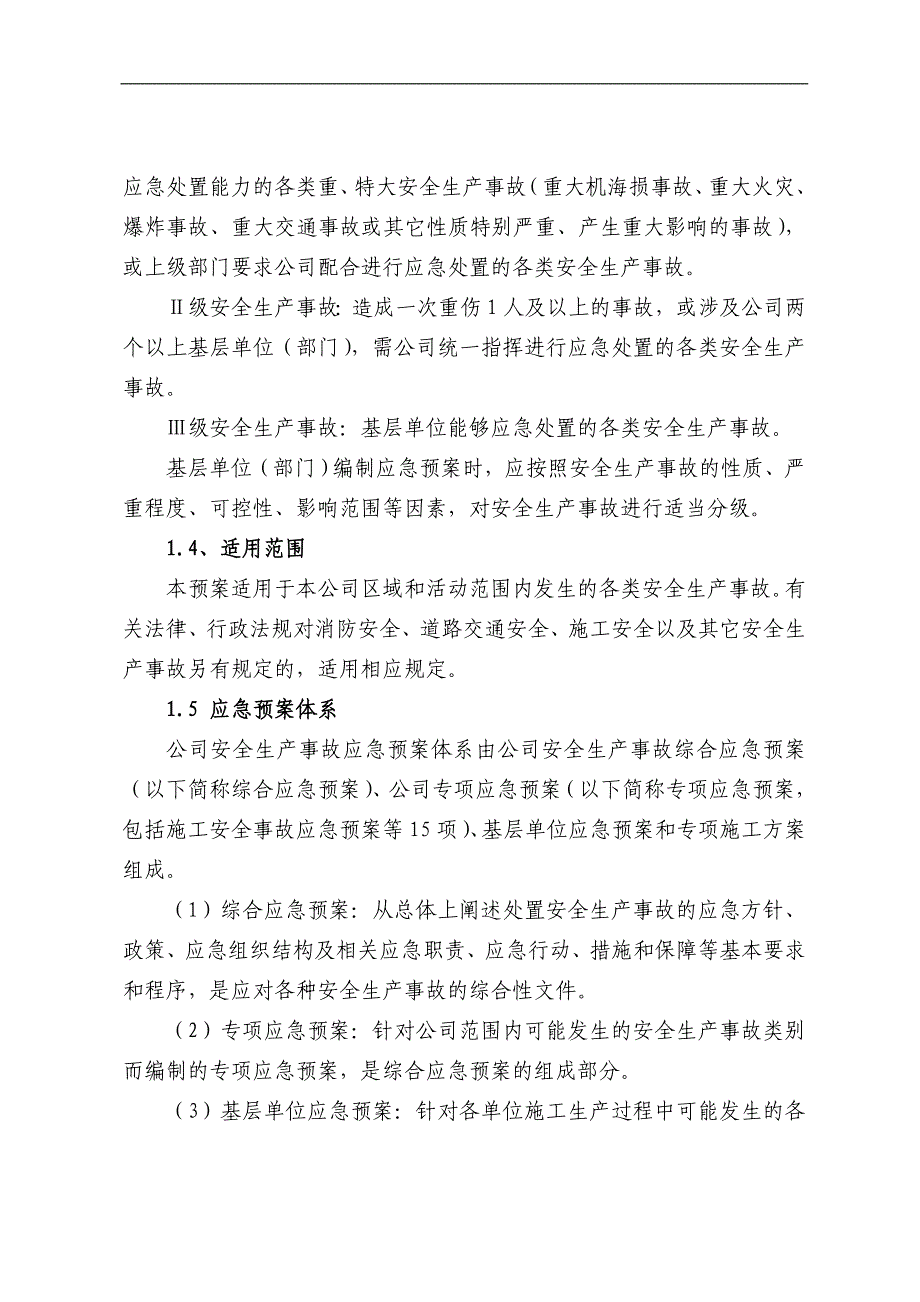 应急处置能力的各类重、特大安全生产事故（重大机海损事故、重大火灾、爆炸事故、重大交通事故或其它性质特别严重、产生重大影响的事故），或上级部门要求公司配合进行应急处置的各类安全生产事故。

Ⅱ级安全生产事故：造成一次重伤1人及以上的事故，或涉及公司两个以上基层单位（部门），需公司统一指挥进行应急处置的各类安全生产事故。

Ⅲ级安全生产事故：基层单位能够应急处置的各类安全生产事故。

基层单位（部门）编制应急预案时，应按照安全生产事故的性质、严重程度、可控性、影响范围等因素，对安全生产事故进行适当分级。

1.4、适用范围

本预案适用于本公司区域和活动范围内发生的各类安全生产事故。有关法律、行政法规对消防安全、道路交通安全、施工安全以及其它安全生产事故另有规定的，适用相应规定。

1.5 应急预案体系

公司安全生产事故应急预案体系由公司安全生产事故综合应急预案（以下简称综合应急预案）、公司专项应急预案（以下简称专项应急预案，包括施工安全事故应急预案等15项）、基层单位应急预案和专项施工方案组成。

（1）综合应急预案：从总体上阐述处置安全生产事故的应急方针、政策、应急组织结构及相关应急职责、应急行动、措施和保障等基本要求和程序，是应对各种安全生产事故的综合性文件。

（2）专项应急预案：针对公司范围内可能发生的安全生产事故类别而编制的专项应急预案，是综合应急预案的组成部分。

（3）基层单位应急预案：针对各单位施工生产过程中可能发生的各